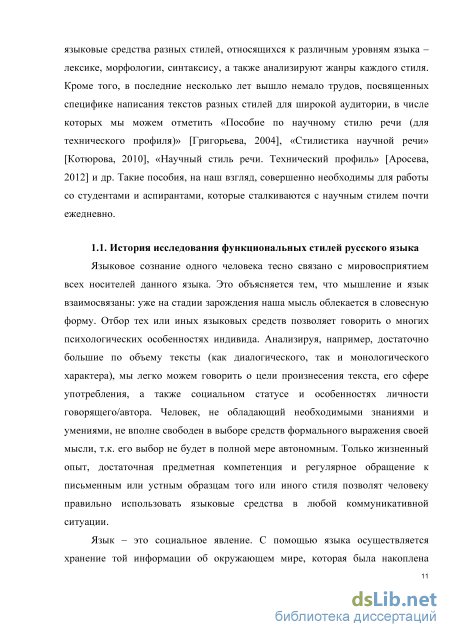 языковые средства разных стилей, относящихся к различным уровням языка – лексике, морфологии, синтаксису, а также анализируют жанры каждого стиля. Кроме того, в последние несколько лет вышло немало трудов, посвященных специфике написания текстов разных стилей для широкой аудитории, в числе которых мы можем отметить «Пособие по научному стилю речи (для технического профиля)» [Григорьева, 2004], «Стилистика научной речи» [Котюрова, 2010], «Научный стиль речи. Технический профиль» [Аросева, 2012] и др. Такие пособия, на наш взгляд, совершенно необходимы для работы со студентами и аспирантами, которые сталкиваются с научным стилем почти ежедневно.

1.1. История исследования функциональных стилей русского языка

Языковое сознание одного человека тесно связано с мировосприятием всех носителей данного языка. Это объясняется тем, что мышление и язык взаимосвязаны: уже на стадии зарождения наша мысль облекается в словесную форму. Отбор тех или иных языковых средств позволяет говорить о многих психологических особенностях индивида. Анализируя, например, достаточно большие по объему тексты (как диалогического, так и монологического характера), мы легко можем говорить о цели произнесения текста, его сфере употребления, а также социальном статусе и особенностях личности говорящего/автора. Человек, не обладающий необходимыми знаниями и умениями, не вполне свободен в выборе средств формального выражения своей мысли, т.к. его выбор не будет в полной мере автономным. Только жизненный опыт, достаточная предметная компетенция и регулярное обращение к письменным или устным образцам того или иного стиля позволят человеку правильно использовать языковые средства в любой коммуникативной ситуации.

Язык – это социальное явление. С помощью языка осуществляется хранение той информации об окружающем мире, которая была накоплена

11

dsLib.net
библиотека диссертаций